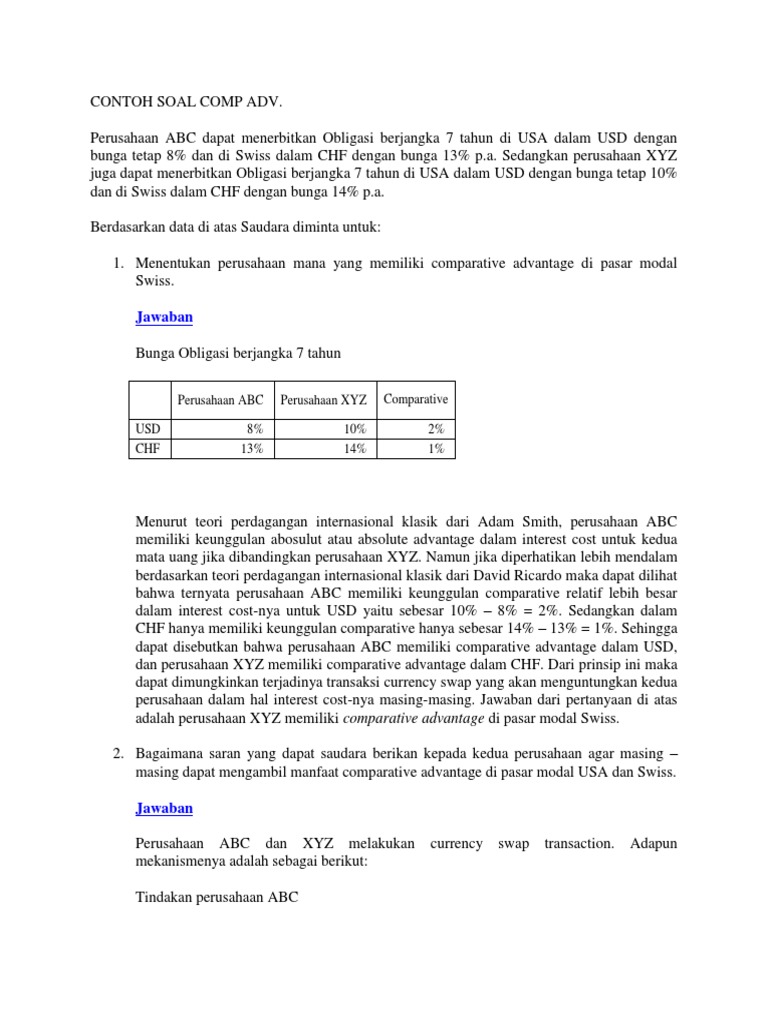 CONTOH SOAL COMP ADV.

Perusahaan ABC dapat menerbitkan Obligasi berjangka 7 tahun di USA dalam USD dengan bunga tetap 8% dan di Swiss dalam CHF dengan bunga 13% p.a. Sedangkan perusahaan XYZ juga dapat menerbitkan Obligasi berjangka 7 tahun di USA dalam USD dengan bunga tetap 10% dan di Swiss dalam CHF dengan bunga 14% p.a.

Berdasarkan data di atas Saudara diminta untuk:

1. Menentukan perusahaan mana yang memiliki comparative advantage di pasar modal Swiss.

Jawaban

Bunga Obligasi berjangka 7 tahun

| | Perusahaan ABC | Perusahaan XYZ | Comparative |
|---|---|---|---|
| USD | 8% | 10% | 2% |
| CHF | 13% | 14% | 1% |

Menurut teori perdagangan internasional klasik dari Adam Smith, perusahaan ABC memiliki keunggulan abosulut atau absolute advantage dalam interest cost untuk kedua mata uang jika dibandingkan perusahaan XYZ. Namun jika diperhatikan lebih mendalam berdasarkan teori perdagangan internasional klasik dari David Ricardo maka dapat dilihat bahwa ternyata perusahaan ABC memiliki keunggulan comparative relatif lebih besar dalam interest cost-nya untuk USD yaitu sebesar 10% – 8% = 2%. Sedangkan dalam CHF hanya memiliki keunggulan comparative hanya sebesar 14% – 13% = 1%. Sehingga dapat disebutkan bahwa perusahaan ABC memiliki comparative advantage dalam USD, dan perusahaan XYZ memiliki comparative advantage dalam CHF. Dari prinsip ini maka dapat dimungkinkan terjadinya transaksi currency swap yang akan menguntungkan kedua perusahaan dalam hal interest cost-nya masing-masing. Jawaban dari pertanyaan di atas adalah perusahaan XYZ memiliki comparative advantage di pasar modal Swiss.

2. Bagaimana saran yang dapat saudara berikan kepada kedua perusahaan agar masing – masing dapat mengambil manfaat comparative advantage di pasar modal USA dan Swiss.

Jawaban

Perusahaan ABC dan XYZ melakukan currency swap transaction. Adapun mekanismenya adalah sebagai berikut:

Tindakan perusahaan ABC